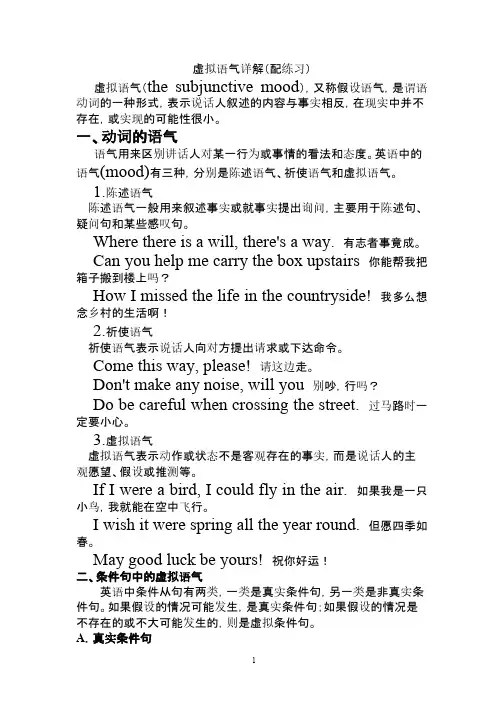 虚拟语气详解(配练习)

虚拟语气(the subjunctive mood), 又称假设语气, 是谓语动词的一种形式, 表示说话人叙述的内容与事实相反, 在现实中并不存在, 或实现的可能性很小。

一、动词的语气

语气用来区别讲话人对某一行为或事情的看法和态度。英语中的语气(mood)有三种, 分别是陈述语气、祈使语气和虚拟语气。

1.陈述语气

陈述语气一般用来叙述事实或就事实提出询问, 主要用于陈述句、疑问句和某些感叹句。

Where there is a will, there's a way. 有志者事竟成。

Can you help me carry the box upstairs 你能帮我把箱子搬到楼上吗?

How I missed the life in the countryside! 我多么想念乡村的生活啊!

2.祈使语气

祈使语气表示说话人向对方提出请求或下达命令。

Come this way, please! 请这边走。

Don't make any noise, will you 别吵, 行吗?

Do be careful when crossing the street. 过马路时一定要小心。

3.虚拟语气

虚拟语气表示动作或状态不是客观存在的事实, 而是说话人的主观愿望、假设或推测等。

If I were a bird, I could fly in the air. 如果我是一只小鸟, 我就能在空中飞行。

I wish it were spring all the year round. 但愿四季如春。

May good luck be yours! 祝你好运!

二、条件句中的虚拟语气

英语中条件从句有两类, 一类是真实条件句, 另一类是非真实条件句。如果假设的情况可能发生, 是真实条件句;如果假设的情况是不存在的或不大可能发生的, 则是虚拟条件句。

A. 真实条件句

1